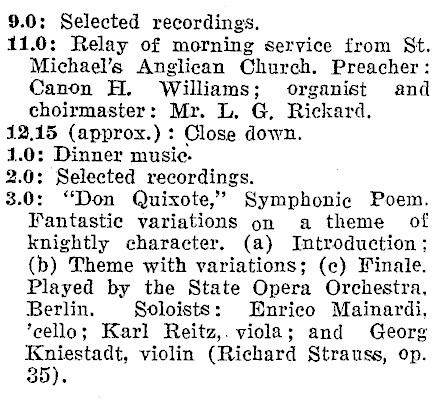 9.0: Selected recordings.
11.0: Relay of morning service from St. Michael's Anglican Church. Preacher: Canon H. Williams; organist and choirmaster: Mr. L. G. Rickard.
12.15 (approx.): Close down.
1.0: Dinner music.
2.0: Selected recordings.
3.0: "Don Quixote," Symphonic Poem. Fantastic variations on a theme of knightly character. (a) Introduction; (b) Theme with variations; (c) Finale. Played by the State Opera Orchestra, Berlin. Soloists: Enrico Mainardi, 'cello; Karl Reitz, viola; and Georg Kniestadt, violin (Richard Strauss, op. 35).